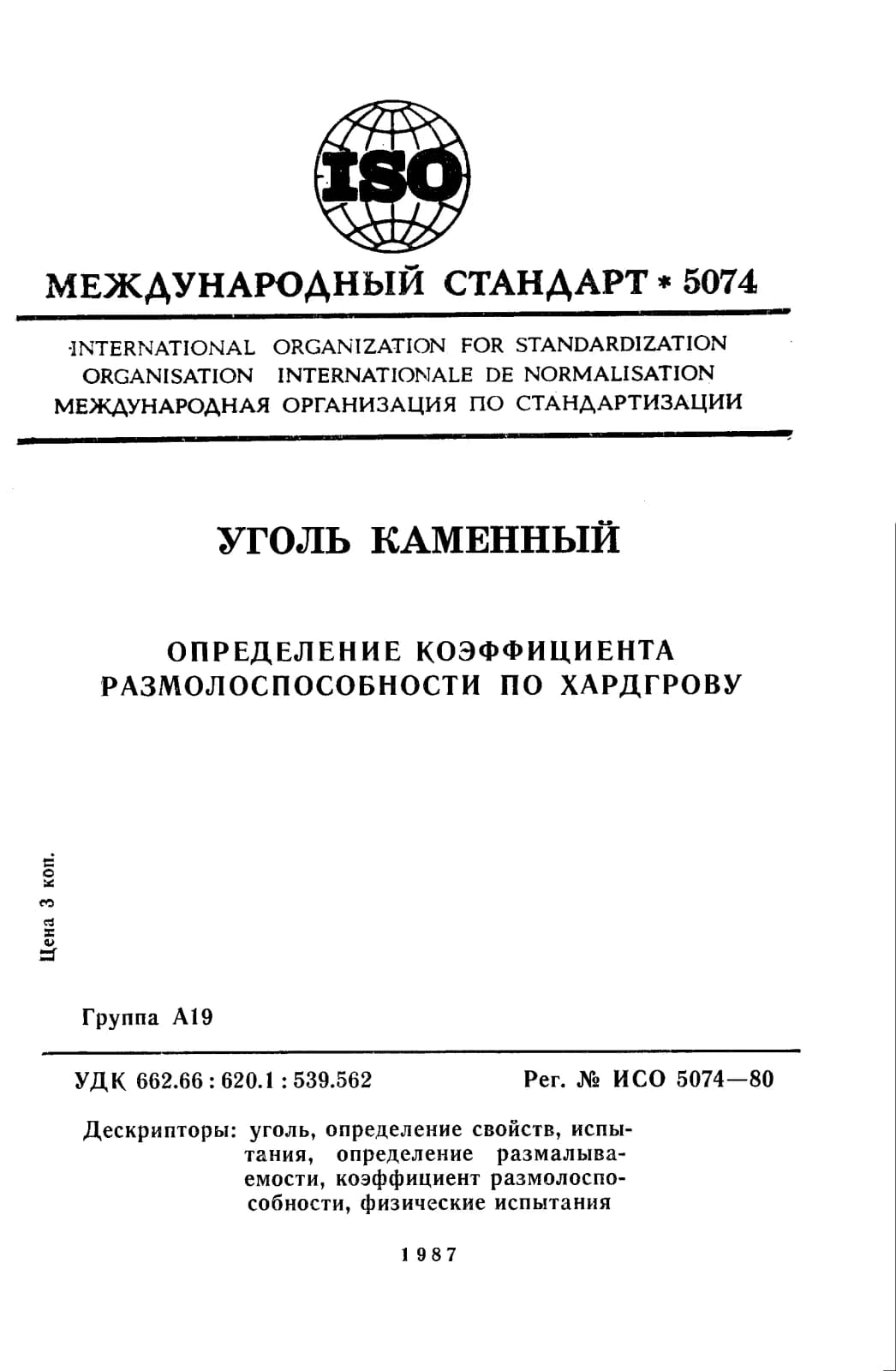 ISO

МЕЖДУНАРОДНЫЙ СТАНДАРТ * 5074

INTERNATIONAL ORGANIZATION FOR STANDARDIZATION
ORGANISATION INTERNATIONALE DE NORMALISATION
МЕЖДУНАРОДНАЯ ОРГАНИЗАЦИЯ ПО СТАНДАРТИЗАЦИИ

УГОЛЬ КАМЕННЫЙ

ОПРЕДЕЛЕНИЕ КОЭФФИЦИЕНТА
РАЗМОЛОСПОСОБНОСТИ ПО ХАРДГРОВУ

Цена 3 коп.

Группа А19

УДК 662.66 : 620.1 : 539.562

Рег. № ИСО 5074—80

Дескрипторы: уголь, определение свойств, испытания, определение размалываемости, коэффициент размолоспособности, физические испытания

1987